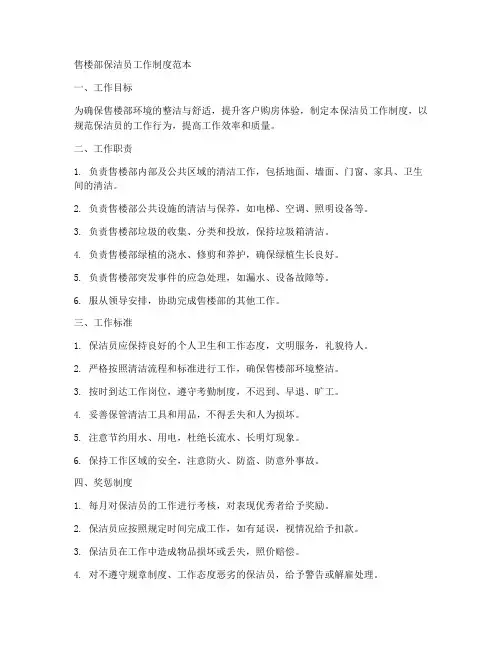 售楼部保洁员工作制度范本

一、工作目标

为确保售楼部环境的整洁与舒适，提升客户购房体验，制定本保洁员工作制度，以规范保洁员的工作行为，提高工作效率和质量。

二、工作职责

1. 负责售楼部内部及公共区域的清洁工作，包括地面、墙面、门窗、家具、卫生间的清洁。

2. 负责售楼部公共设施的清洁与保养，如电梯、空调、照明设备等。

3. 负责售楼部垃圾的收集、分类和投放，保持垃圾箱清洁。

4. 负责售楼部绿植的浇水、修剪和养护，确保绿植生长良好。

5. 负责售楼部突发事件的应急处理，如漏水、设备故障等。

6. 服从领导安排，协助完成售楼部的其他工作。

三、工作标准

1. 保洁员应保持良好的个人卫生和工作态度，文明服务，礼貌待人。

2. 严格按照清洁流程和标准进行工作，确保售楼部环境整洁。

3. 按时到达工作岗位，遵守考勤制度，不迟到、早退、旷工。

4. 妥善保管清洁工具和用品，不得丢失和人为损坏。

5. 注意节约用水、用电，杜绝长流水、长明灯现象。

6. 保持工作区域的安全，注意防火、防盗、防意外事故。

四、奖惩制度

1. 每月对保洁员的工作进行考核，对表现优秀者给予奖励。

2. 保洁员应按照规定时间完成工作，如有延误，视情况给予扣款。

3. 保洁员在工作中造成物品损坏或丢失，照价赔偿。

4. 对不遵守规章制度、工作态度恶劣的保洁员，给予警告或解雇处理。